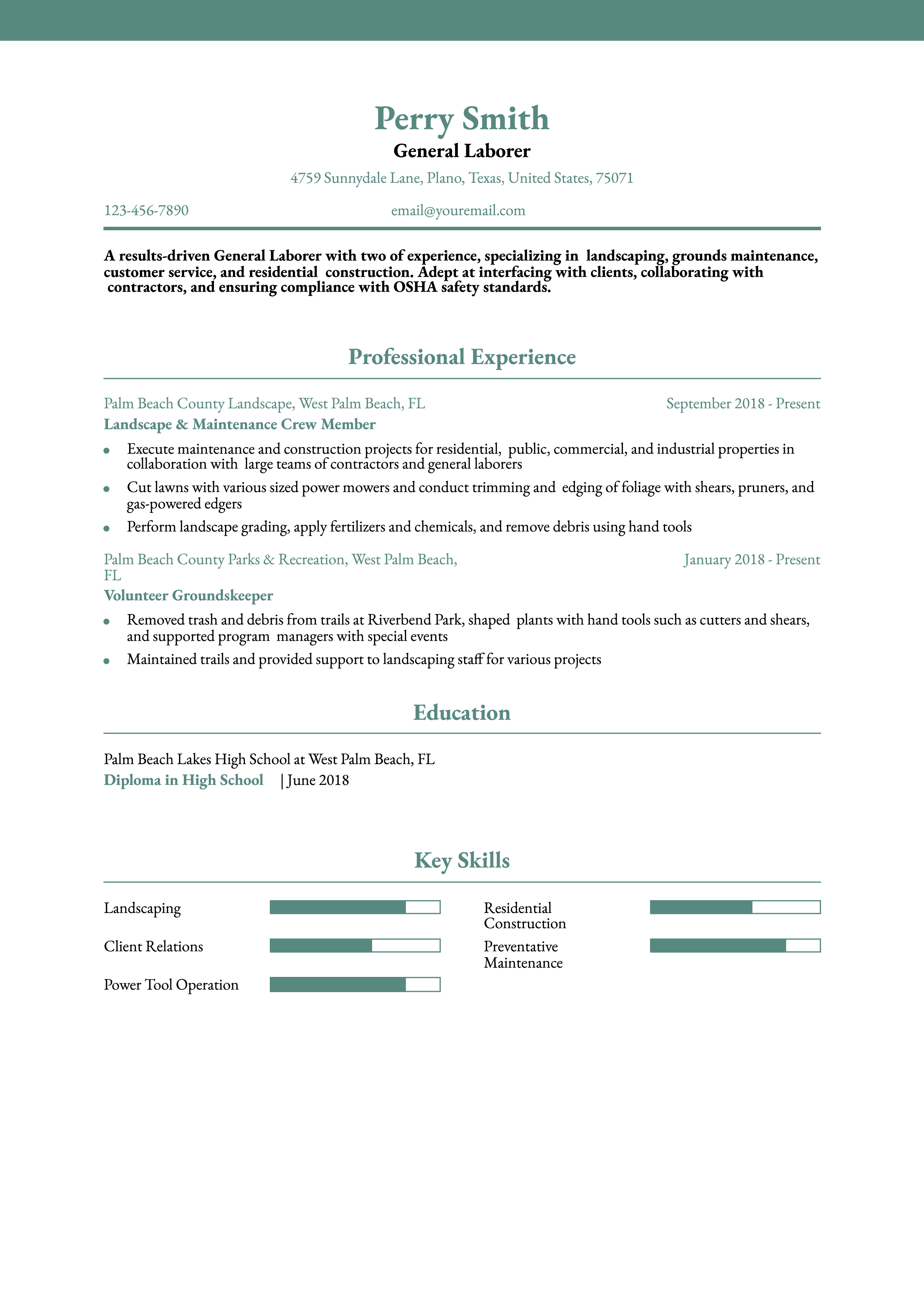 Perry Smith
General Laborer
4759 Sunnydale Lane, Plano, Texas, United States, 75071

123-456-7890
email@youremail.com

A results-driven General Laborer with two of experience, specializing in landscaping, grounds maintenance, customer service, and residential construction. Adept at interfacing with clients, collaborating with contractors, and ensuring compliance with OSHA safety standards.

Professional Experience

Palm Beach County Landscape, West Palm Beach, FL
September 2018 - Present
Landscape & Maintenance Crew Member

- Execute maintenance and construction projects for residential, public, commercial, and industrial properties in collaboration with large teams of contractors and general laborers
- Cut lawns with various sized power mowers and conduct trimming and edging of foliage with shears, pruners, and gas-powered edgers
- Perform landscape grading, apply fertilizers and chemicals, and remove debris using hand tools

Palm Beach County Parks & Recreation, West Palm Beach, FL
January 2018 - Present
Volunteer Groundskeeper

- Removed trash and debris from trails at Riverbend Park, shaped plants with hand tools such as cutters and shears, and supported program managers with special events
- Maintained trails and provided support to landscaping staff for various projects

Education

Palm Beach Lakes High School at West Palm Beach, FL
Diploma in High School | June 2018

Key Skills

Landscaping
Client Relations
Power Tool Operation
Residential Construction
Preventative Maintenance